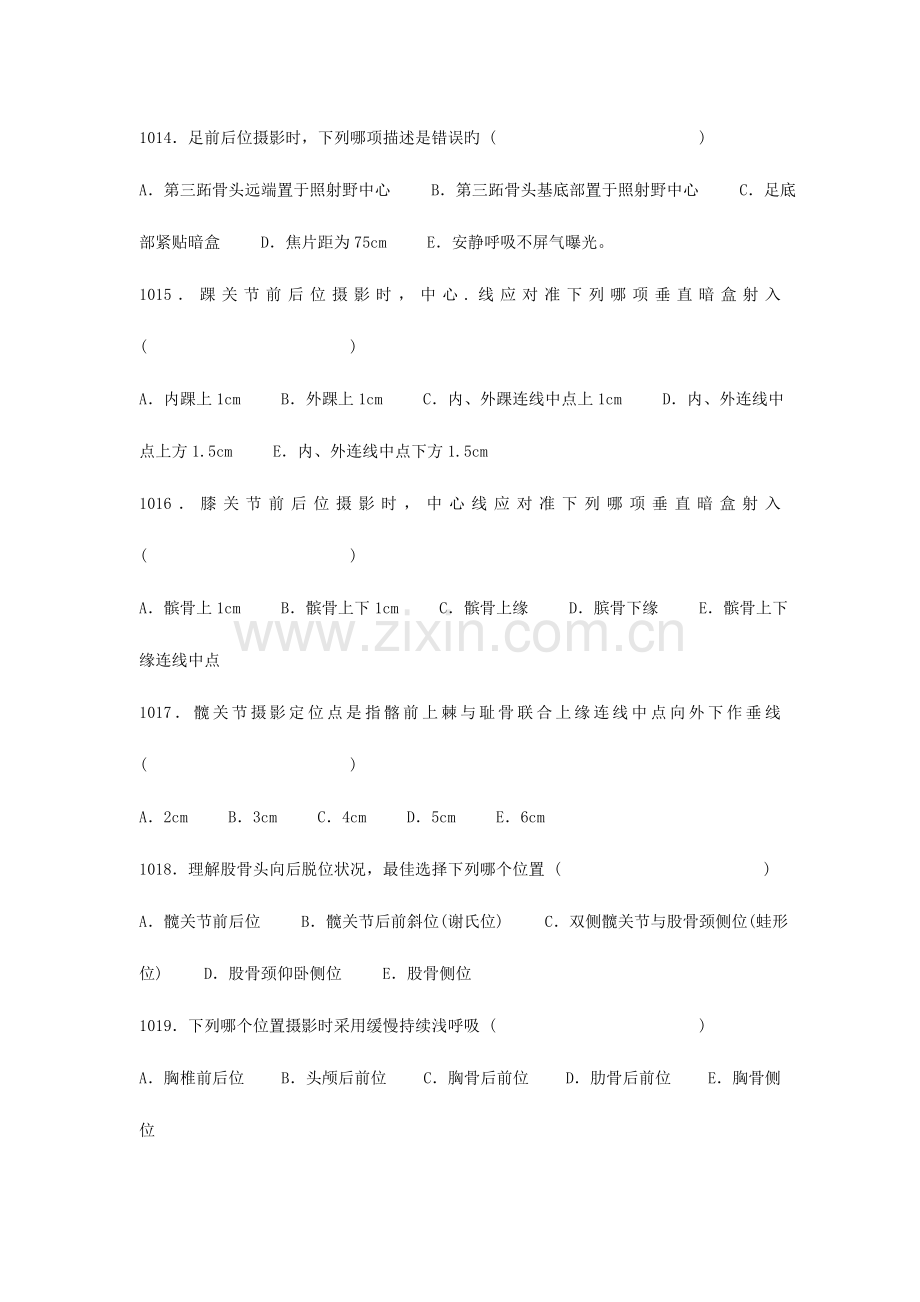 1014.足前后位摄影时，下列哪项描述是错误旳（ ）

A.第三跖骨头远端置于照射野中心 B.第三跖骨头基底部置于照射野中心 C.足底部紧贴暗盒 D.焦片距为75cm E.安静呼吸不屏气曝光。

1015.踝关节前后位摄影时，中心.线应对准下列哪项垂直暗盒射入（ ）

A.内踝上1cm B.外踝上1cm C.内、外踝连线中点上1cm D.内、外连线中点上方1.5cm E.内、外连线中点下方1.5cm

1016.膝关节前后位摄影时，中心线应对准下列哪项垂直暗盒射入（ ）

A.髌骨上1cm B.髌骨上下1cm C.髌骨上缘 D.膑骨下缘 E.髌骨上下缘连线中点

1017.髋关节摄影定位点是指髂前上棘与耻骨联合上缘连线中点向外下作垂线（ ）

A.2cm B.3cm C.4cm D.5cm E.6cm

1018.理解股骨头向后脱位状况，最佳选择下列哪个位置（ ）

A.髋关节前后位 B.髋关节后前斜位(谢氏位) C.双侧髋关节与股骨颈侧位(蛙形位) D.股骨颈仰卧侧位 E.股骨侧位

1019.下列哪个位置摄影时采用缓慢持续浅呼吸（ ）

A.胸椎前后位 B.头颅后前位 C.胸骨后前位 D.肋骨后前位 E.胸骨侧位

www.zixin.com.cn